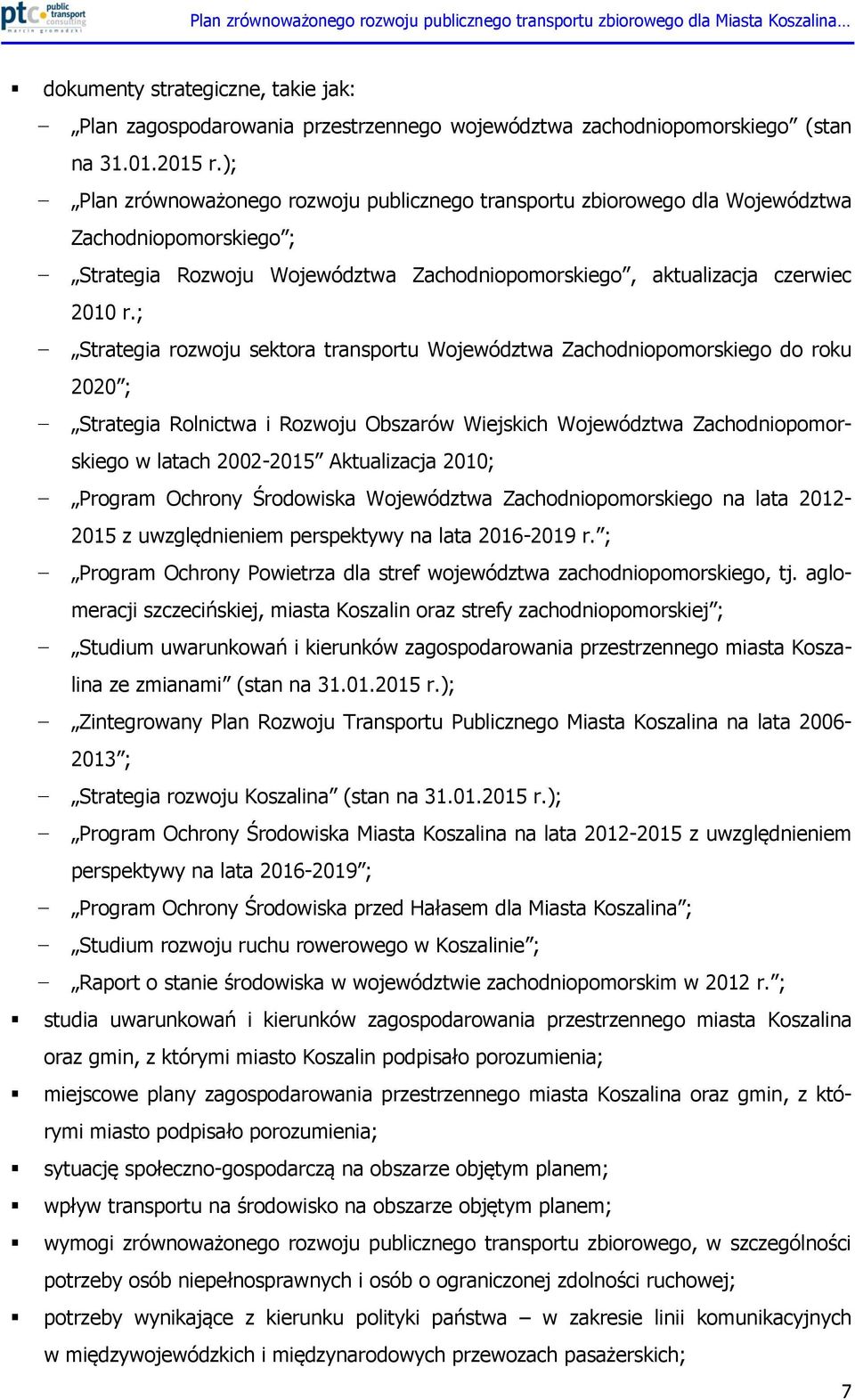 ptc public transport consulting
marcin gromadzki

Plan zrównoważonego rozwoju publicznego transportu zbiorowego dla Miasta Koszalina…

▪ dokumenty strategiczne, takie jak:
– „Plan zagospodarowania przestrzennego województwa zachodniopomorskiego” (stan na 31.01.2015 r.);
– „Plan zrównoważonego rozwoju publicznego transportu zbiorowego dla Województwa Zachodniopomorskiego”;
– „Strategia Rozwoju Województwa Zachodniopomorskiego”, aktualizacja czerwiec 2010 r.;
– „Strategia rozwoju sektora transportu Województwa Zachodniopomorskiego do roku 2020”;
– „Strategia Rolnictwa i Rozwoju Obszarów Wiejskich Województwa Zachodniopomorskiego w latach 2002-2015” Aktualizacja 2010;
– „Program Ochrony Środowiska Województwa Zachodniopomorskiego na lata 2012-2015 z uwzględnieniem perspektywy na lata 2016-2019 r.”;
– „Program Ochrony Powietrza dla stref województwa zachodniopomorskiego, tj. aglomeracji szczecińskiej, miasta Koszalin oraz strefy zachodniopomorskiej”;
– „Studium uwarunkowań i kierunków zagospodarowania przestrzennego miasta Koszalina ze zmianami” (stan na 31.01.2015 r.);
– „Zintegrowany Plan Rozwoju Transportu Publicznego Miasta Koszalina na lata 2006-2013”;
– „Strategia rozwoju Koszalina” (stan na 31.01.2015 r.);
– „Program Ochrony Środowiska Miasta Koszalina na lata 2012-2015 z uwzględnieniem perspektywy na lata 2016-2019”;
– „Program Ochrony Środowiska przed Hałasem dla Miasta Koszalina”;
– „Studium rozwoju ruchu rowerowego w Koszalinie”;
– „Raport o stanie środowiska w województwie zachodniopomorskim w 2012 r.”;
▪ studia uwarunkowań i kierunków zagospodarowania przestrzennego miasta Koszalina oraz gmin, z którymi miasto Koszalin podpisało porozumienia;
▪ miejscowe plany zagospodarowania przestrzennego miasta Koszalina oraz gmin, z którymi miasto podpisało porozumienia;
▪ sytuację społeczno-gospodarczą na obszarze objętym planem;
▪ wpływ transportu na środowisko na obszarze objętym planem;
▪ wymogi zrównoważonego rozwoju publicznego transportu zbiorowego, w szczególności potrzeby osób niepełnosprawnych i osób o ograniczonej zdolności ruchowej;
▪ potrzeby wynikające z kierunku polityki państwa – w zakresie linii komunikacyjnych w międzywojewódzkich i międzynarodowych przewozach pasażerskich;

7